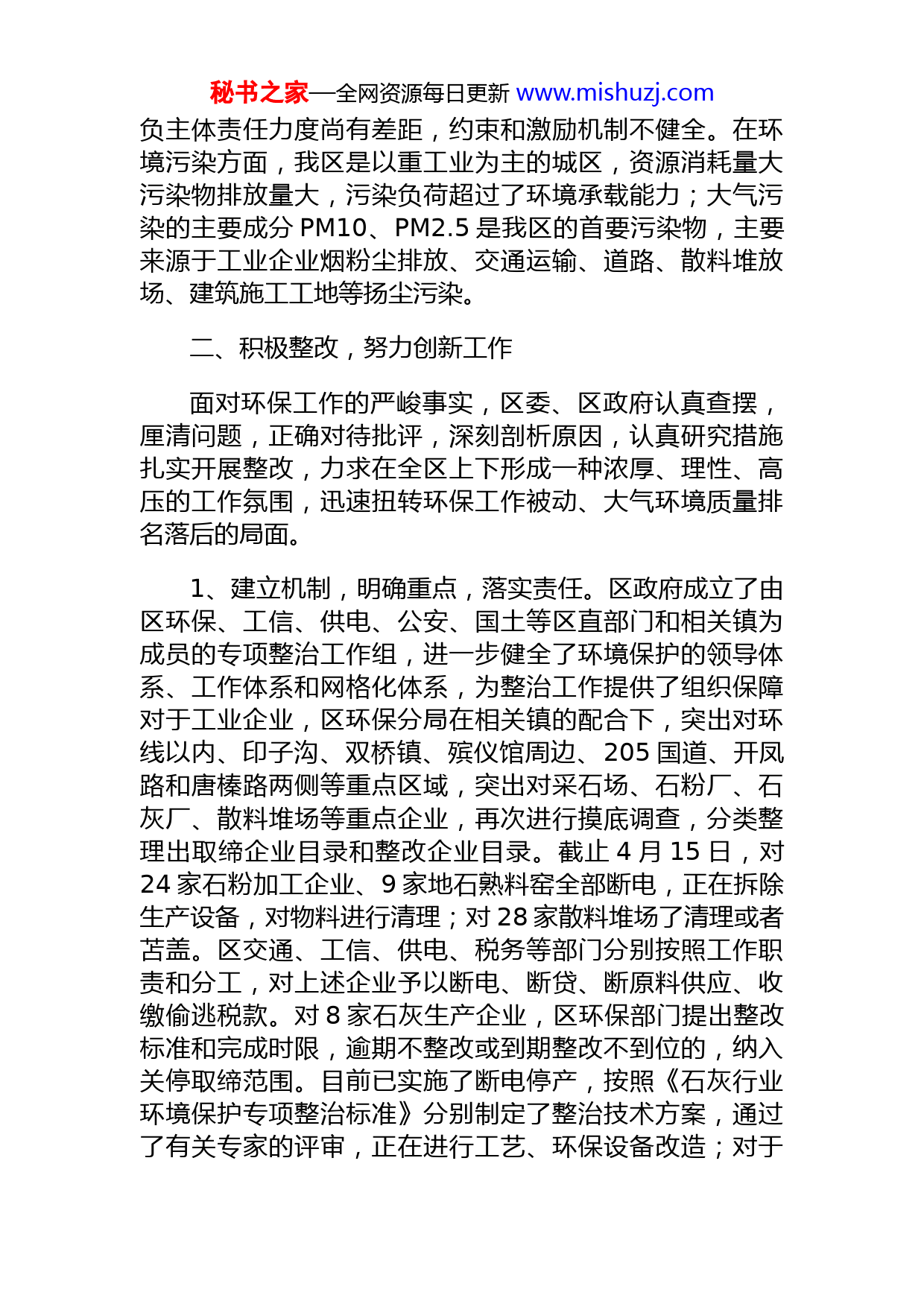 秘书之家—全网资源每日更新 www.mishuzj.com

负主体责任力度尚有差距，约束和激励机制不健全。在环境污染方面，我区是以重工业为主的城区，资源消耗量大污染物排放量大，污染负荷超过了环境承载能力；大气污染的主要成分 PM10、PM2.5 是我区的首要污染物，主要来源于工业企业烟粉尘排放、交通运输、道路、散料堆放场、建筑施工工地等扬尘污染。

二、积极整改，努力创新工作

面对环保工作的严峻事实，区委、区政府认真查摆，厘清问题，正确对待批评，深刻剖析原因，认真研究措施扎实开展整改，力求在全区上下形成一种浓厚、理性、高压的工作氛围，迅速扭转环保工作被动、大气环境质量排名落后的局面。

1、建立机制，明确重点，落实责任。区政府成立了由区环保、工信、供电、公安、国土等区直部门和相关镇为成员的专项整治工作组，进一步健全了环境保护的领导体系、工作体系和网格化体系，为整治工作提供了组织保障对于工业企业，区环保分局在相关镇的配合下，突出对环线以内、印子沟、双桥镇、殡仪馆周边、205 国道、开凤路和唐榛路两侧等重点区域，突出对采石场、石粉厂、石灰厂、散料堆场等重点企业，再次进行摸底调查，分类整理出取缔企业目录和整改企业目录。截止 4 月 15 日，对 24 家石粉加工企业、9 家地石熟料窑全部断电，正在拆除生产设备，对物料进行清理；对 28 家散料堆场了清理或者苫盖。区交通、工信、供电、税务等部门分别按照工作职责和分工，对上述企业予以断电、断贷、断原料供应、收缴偷逃税款。对 8 家石灰生产企业，区环保部门提出整改标准和完成时限，逾期不整改或到期整改不到位的，纳入关停取缔范围。目前已实施了断电停产，按照《石灰行业环境保护专项整治标准》分别制定了整治技术方案，通过了有关专家的评审，正在进行工艺、环保设备改造；对于